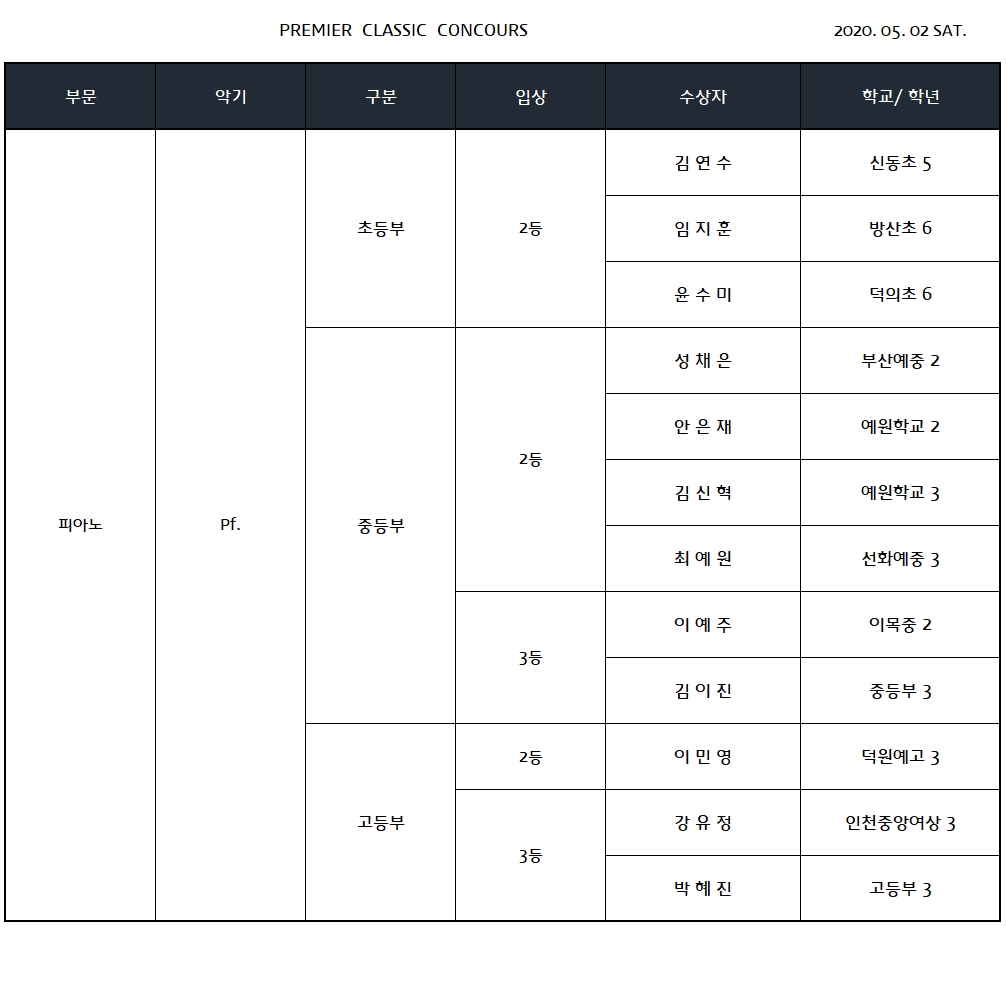 PREMIER CLASSIC CONCOURS

2020. 05. 02 SAT.

| 부문 | 악기 | 구분 | 입상 | 수상자 | 학교/ 학년 |
|---|---|---|---|---|---|
| 피아노 | Pf. | 초등부 | 2등 | 김 연 수 | 신동초 5 |
| | | | | 임 지 훈 | 방산초 6 |
| | | | | 윤 수 미 | 덕의초 6 |
| | | 중등부 | 2등 | 성 채 은 | 부산예중 2 |
| | | | | 안 은 재 | 예원학교 2 |
| | | | | 김 신 혁 | 예원학교 3 |
| | | | | 최 예 원 | 선화예중 3 |
| | | | 3등 | 이 예 주 | 이목중 2 |
| | | | | 김 이 진 | 중등부 3 |
| | | 고등부 | 2등 | 이 민 영 | 덕원예고 3 |
| | | | 3등 | 강 유 정 | 인천중앙여상 3 |
| | | | | 박 혜 진 | 고등부 3 |